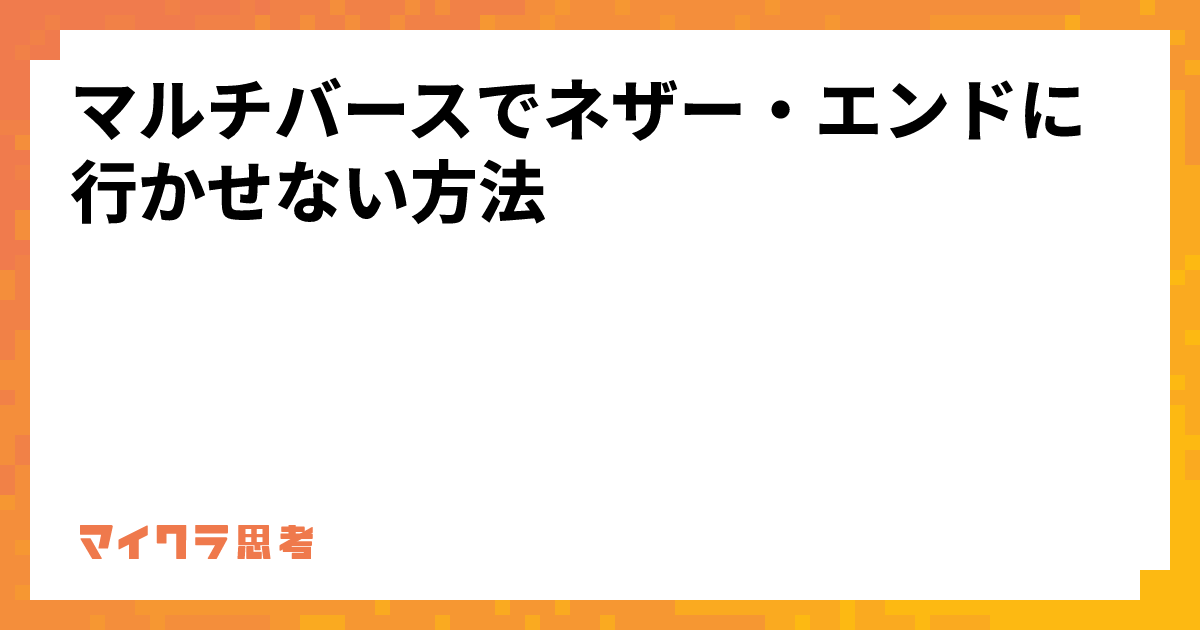 マルチバースでネザー・エンドに行かせない方法

マイクラ思考